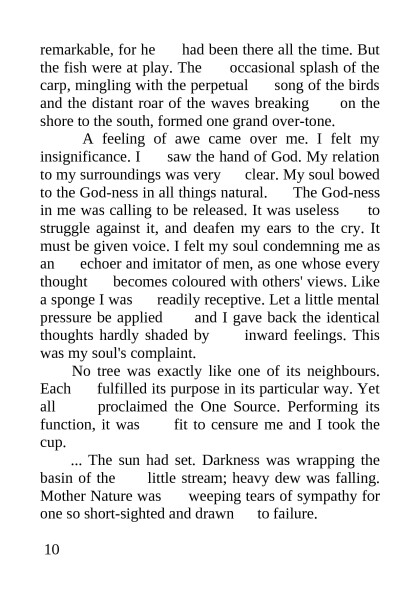 remarkable, for he had been there all the time. But the fish were at play. The occasional splash of the carp, mingling with the perpetual song of the birds and the distant roar of the waves breaking on the shore to the south, formed one grand over-tone.

A feeling of awe came over me. I felt my insignificance. I saw the hand of God. My relation to my surroundings was very clear. My soul bowed to the God-ness in all things natural. The God-ness in me was calling to be released. It was useless to struggle against it, and deafen my ears to the cry. It must be given voice. I felt my soul condemning me as an echoer and imitator of men, as one whose every thought becomes coloured with others' views. Like a sponge I was readily receptive. Let a little mental pressure be applied and I gave back the identical thoughts hardly shaded by inward feelings. This was my soul's complaint.

No tree was exactly like one of its neighbours. Each fulfilled its purpose in its particular way. Yet all proclaimed the One Source. Performing its function, it was fit to censure me and I took the cup.

... The sun had set. Darkness was wrapping the basin of the little stream; heavy dew was falling. Mother Nature was weeping tears of sympathy for one so short-sighted and drawn to failure.

10